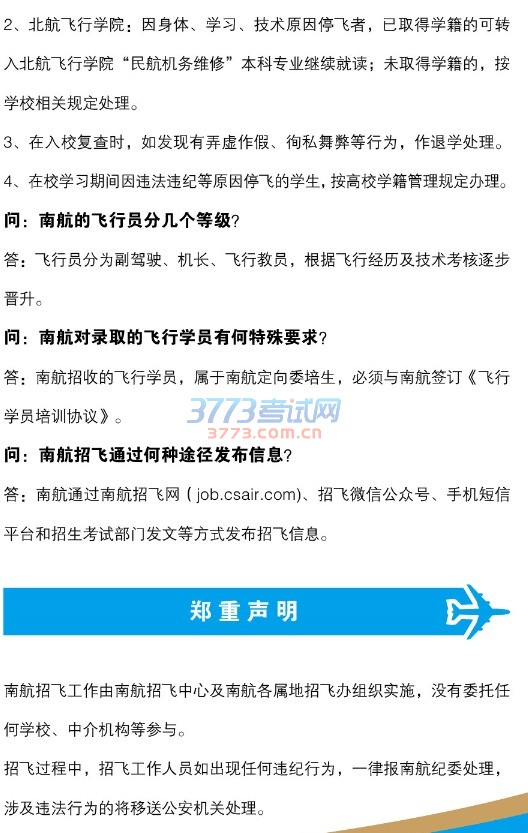 2、北航飞行学院：因身体、学习、技术原因停飞者，已取得学籍的可转入北航飞行学院“民航机务维修”本科专业继续就读；未取得学籍的，按学校相关规定处理。

3、在入校复查时，如发现有弄虚作假、徇私舞弊等行为，作退学处理。

4、在校学习期间因违法违纪等原因停飞的学生，按高校学籍管理规定办理。

问：南航的飞行员分几个等级?

答：飞行员分为副驾驶、机长、飞行教员，根据飞行经历及技术考核逐步晋升。

问：南航对录取的飞行学员有何特殊要求?

答：南航招收的飞行学员，属于南航定向委培生，必须与南航签订《飞行学员培训协议》。

问：南航招飞通过何种途径发布信息?

答：南航通过南航招飞网(job.csair.com)、招飞微信公众号、手机短信平台和招生考试部门发文等方式发布招飞信息。

郑重声明

南航招飞工作由南航招飞中心及南航各属地招飞办组织实施，没有委托任何学校、中介机构等参与。

招飞过程中，招飞工作人员如出现任何违纪行为，一律报南航纪委处理，涉及违法行为的将移送公安机关处理。

3773考试网
3773.com.cn